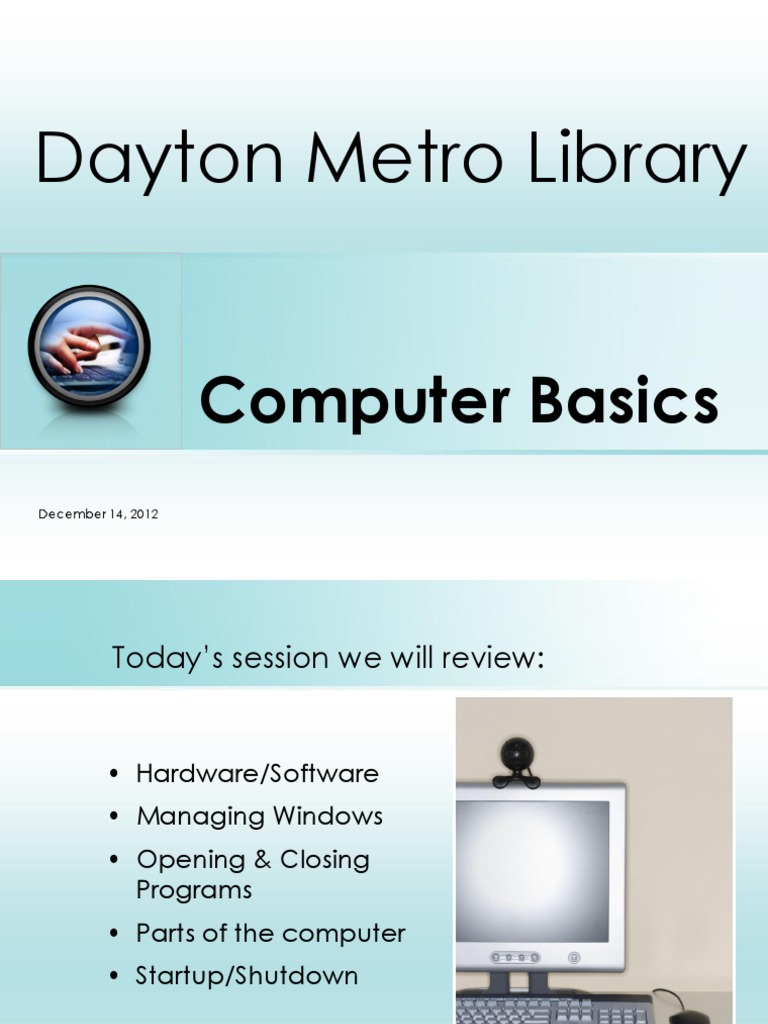 Dayton Metro Library

Computer Basics

December 14, 2012

Today's session we will review:

• Hardware/Software
• Managing Windows
• Opening & Closing Programs
• Parts of the computer
• Startup/Shutdown